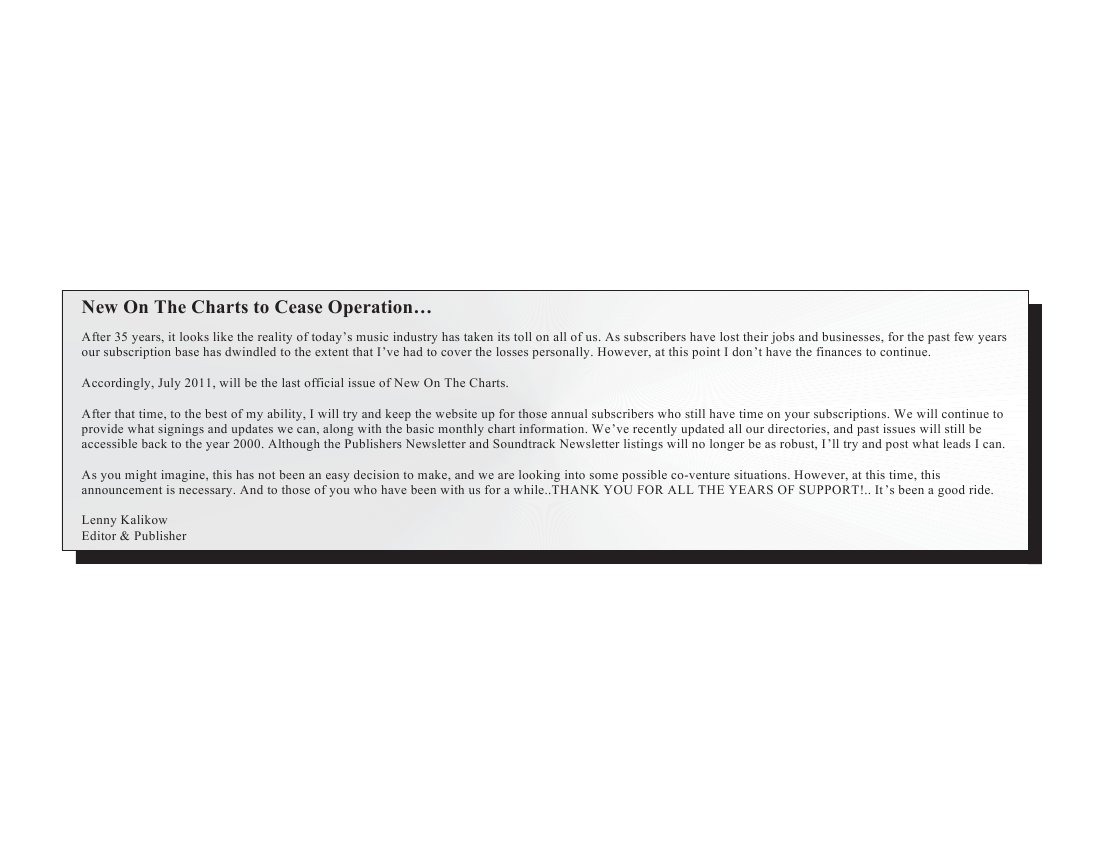 New On The Charts to Cease Operation…

After 35 years, it looks like the reality of today’s music industry has taken its toll on all of us. As subscribers have lost their jobs and businesses, for the past few years our subscription base has dwindled to the extent that I’ve had to cover the losses personally. However, at this point I don’t have the finances to continue.

Accordingly, July 2011, will be the last official issue of New On The Charts.

After that time, to the best of my ability, I will try and keep the website up for those annual subscribers who still have time on your subscriptions. We will continue to provide what signings and updates we can, along with the basic monthly chart information. We’ve recently updated all our directories, and past issues will still be accessible back to the year 2000. Although the Publishers Newsletter and Soundtrack Newsletter listings will no longer be as robust, I’ll try and post what leads I can.

As you might imagine, this has not been an easy decision to make, and we are looking into some possible co-venture situations. However, at this time, this announcement is necessary. And to those of you who have been with us for a while..THANK YOU FOR ALL THE YEARS OF SUPPORT!.. It’s been a good ride.

Lenny Kalikow
Editor & Publisher